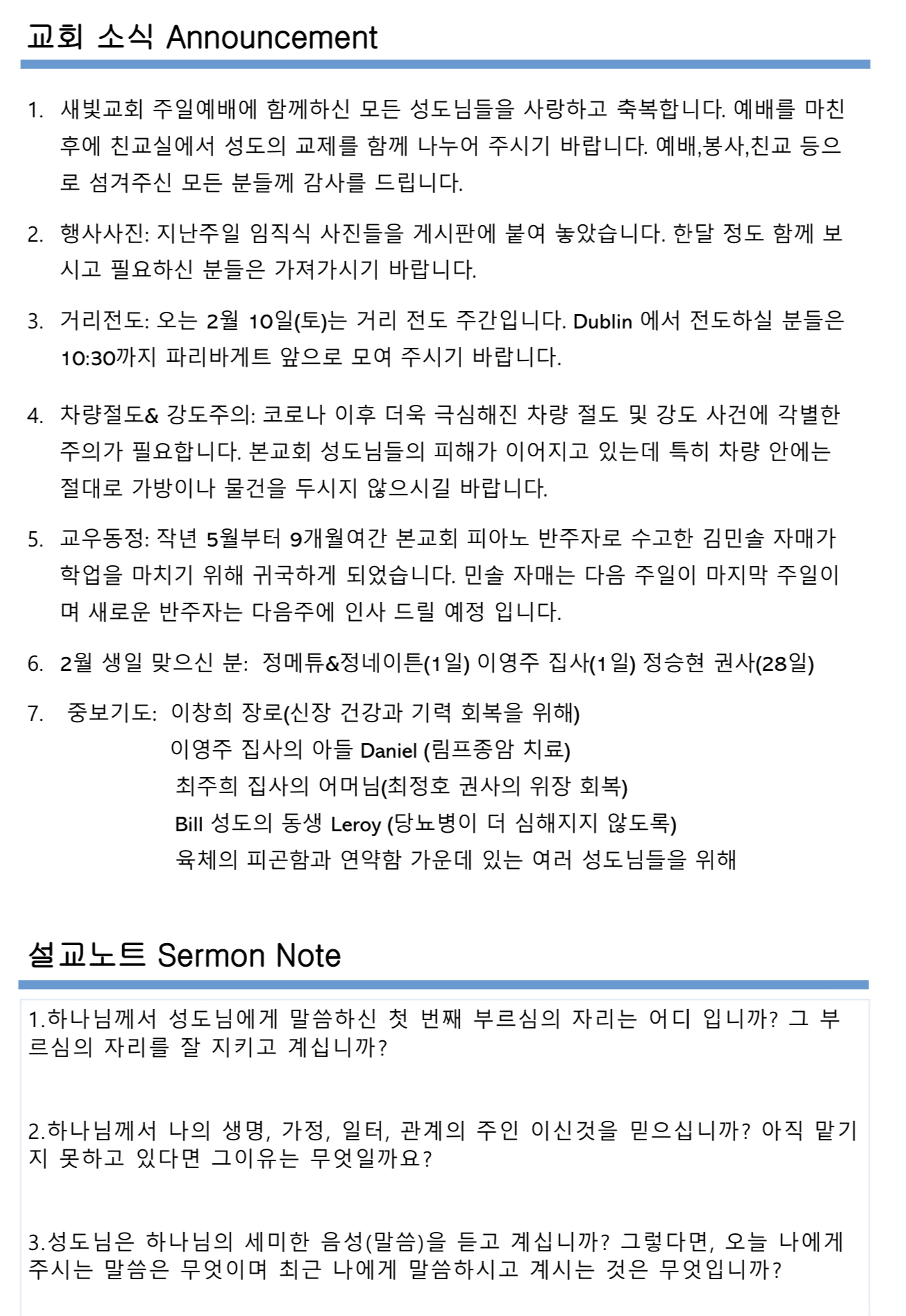 교회 소식 Announcement

1. 새빛교회 주일예배에 함께하신 모든 성도님들을 사랑하고 축복합니다. 예배를 마친 후에 친교실에서 성도의 교제를 함께 나누어 주시기 바랍니다. 예배,봉사,친교 등으로 섬겨주신 모든 분들께 감사를 드립니다.

2. 행사사진: 지난주일 임직식 사진들을 게시판에 붙여 놓았습니다. 한달 정도 함께 보시고 필요하신 분들은 가져가시기 바랍니다.

3. 거리전도: 오는 2월 10일(토)는 거리 전도 주간입니다. Dublin 에서 전도하실 분들은 10:30까지 파리바게트 앞으로 모여 주시기 바랍니다.

4. 차량절도& 강도주의: 코로나 이후 더욱 극심해진 차량 절도 및 강도 사건에 각별한 주의가 필요합니다. 본교회 성도님들의 피해가 이어지고 있는데 특히 차량 안에는 절대로 가방이나 물건을 두시지 않으시길 바랍니다.

5. 교우동정: 작년 5월부터 9개월여간 본교회 피아노 반주자로 수고한 김민솔 자매가 학업을 마치기 위해 귀국하게 되었습니다. 민솔 자매는 다음 주일이 마지막 주일이며 새로운 반주자는 다음주에 인사 드릴 예정 입니다.

6. 2월 생일 맞으신 분: 정메튜&정네이튼(1일) 이영주 집사(1일) 정승현 권사(28일)

7. 중보기도: 이창희 장로(신장 건강과 기력 회복을 위해)
이영주 집사의 아들 Daniel (림프종암 치료)
최주희 집사의 어머님(최정호 권사의 위장 회복)
Bill 성도의 동생 Leroy (당뇨병이 더 심해지지 않도록)
육체의 피곤함과 연약함 가운데 있는 여러 성도님들을 위해

설교노트 Sermon Note

1.하나님께서 성도님에게 말씀하신 첫 번째 부르심의 자리는 어디 입니까? 그 부르심의 자리를 잘 지키고 계십니까?

2.하나님께서 나의 생명, 가정, 일터, 관계의 주인 이신것을 믿으십니까? 아직 맡기지 못하고 있다면 그이유는 무엇일까요?

3.성도님은 하나님의 세미한 음성(말씀)을 듣고 계십니까? 그렇다면, 오늘 나에게 주시는 말씀은 무엇이며 최근 나에게 말씀하시고 계시는 것은 무엇입니까?